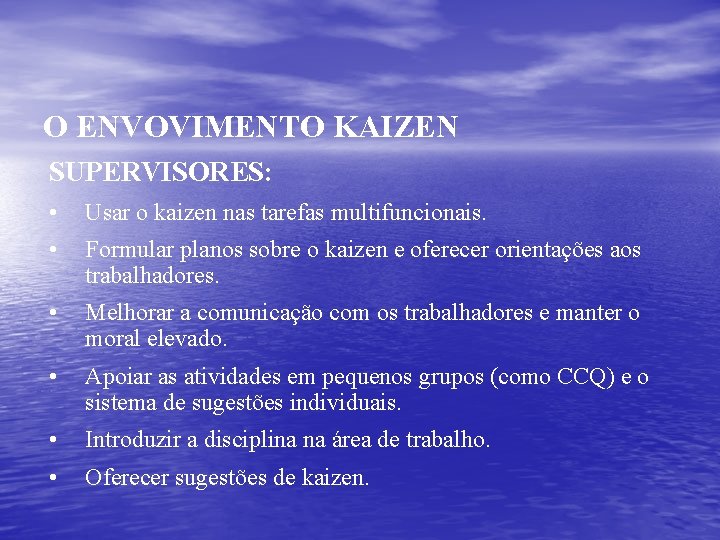 O ENVOVIMENTO KAIZEN

SUPERVISORES:

• Usar o kaizen nas tarefas multifuncionais.
• Formular planos sobre o kaizen e oferecer orientações aos trabalhadores.
• Melhorar a comunicação com os trabalhadores e manter o moral elevado.
• Apoiar as atividades em pequenos grupos (como CCQ) e o sistema de sugestões individuais.
• Introduzir a disciplina na área de trabalho.
• Oferecer sugestões de kaizen.